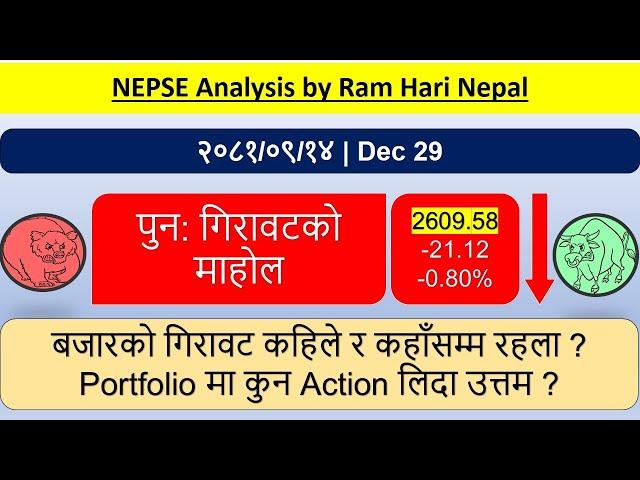 NEPSE Analysis by Ram Hari Nepal

२०८१/०९/१४ | Dec 29

पुन: गिरावटको माहोल

2609.58
-21.12
-0.80%

बजारको गिरावट कहिले र कहाँसम्म रहला ?
Portfolio मा कुन Action लिदा उत्तम ?